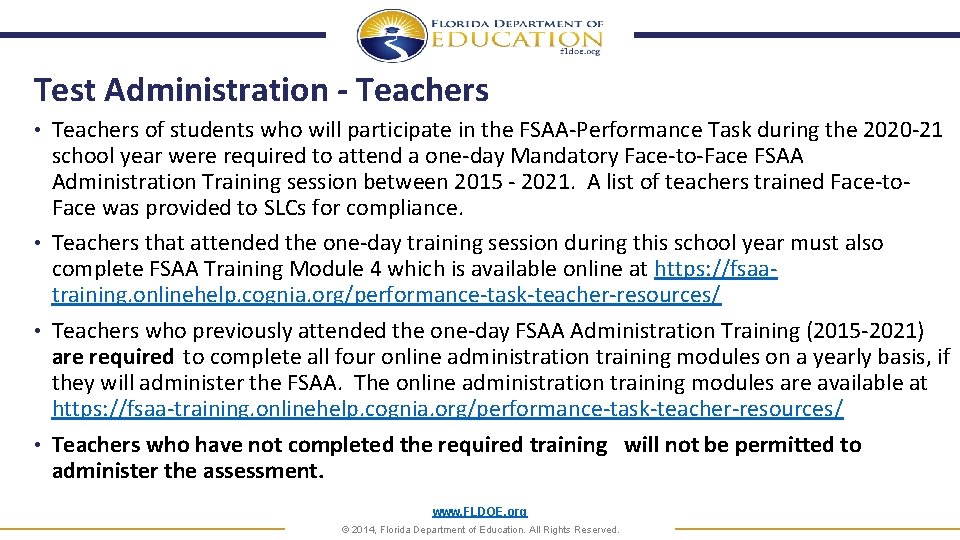 FLORIDA DEPARTMENT OF EDUCATION fldoe.org

Test Administration - Teachers

• Teachers of students who will participate in the FSAA-Performance Task during the 2020-21 school year were required to attend a one-day Mandatory Face-to-Face FSAA Administration Training session between 2015 - 2021. A list of teachers trained Face-to-Face was provided to SLCs for compliance.

• Teachers that attended the one-day training session during this school year must also complete FSAA Training Module 4 which is available online at https://fsaa-training.onlinehelp.cognia.org/performance-task-teacher-resources/

• Teachers who previously attended the one-day FSAA Administration Training (2015-2021) are required to complete all four online administration training modules on a yearly basis, if they will administer the FSAA. The online administration training modules are available at https://fsaa-training.onlinehelp.cognia.org/performance-task-teacher-resources/

• Teachers who have not completed the required training will not be permitted to administer the assessment.

www.FLDOE.org

© 2014, Florida Department of Education. All Rights Reserved.